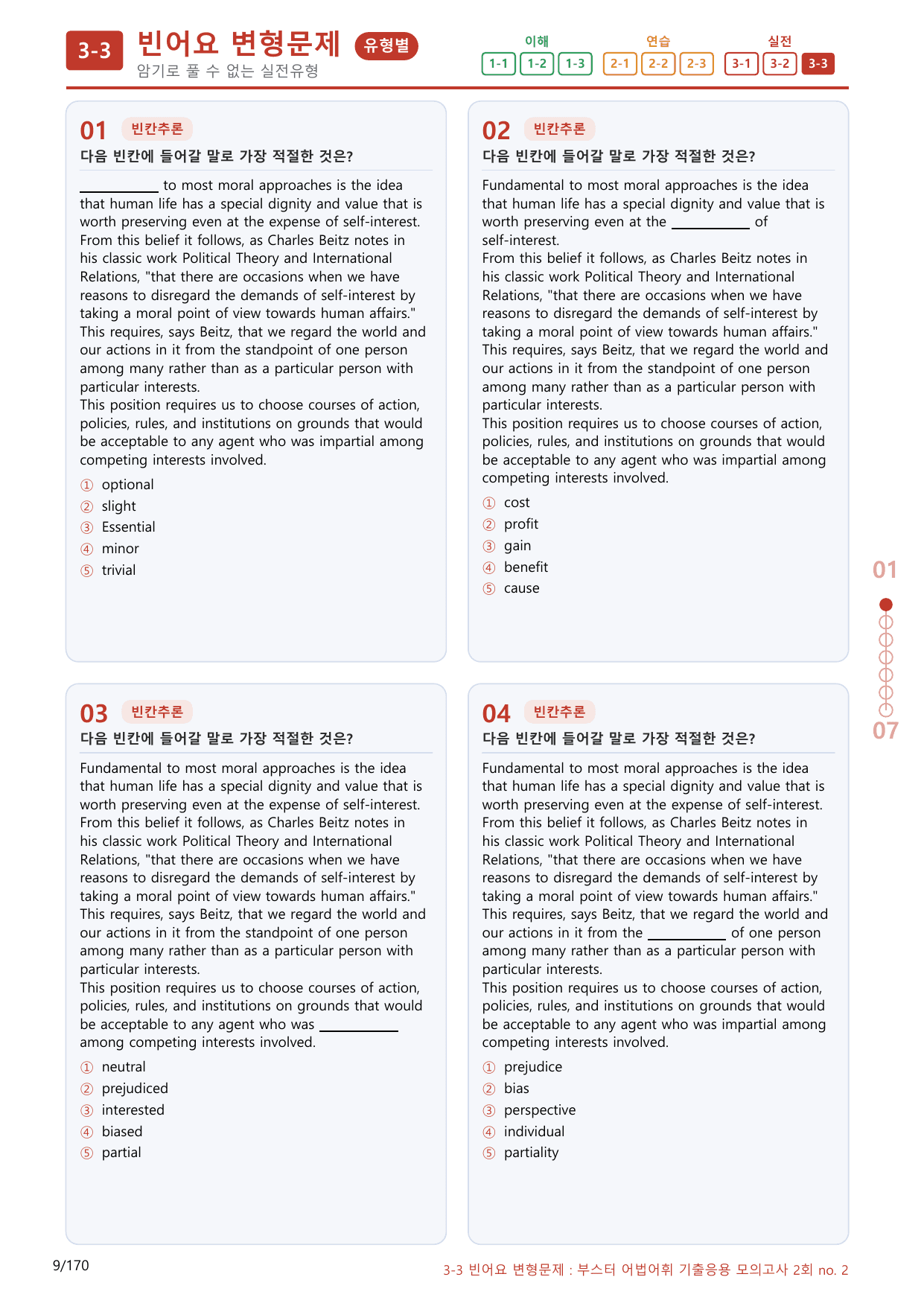 3-3 빈어요 변형문제 유형별
암기로 풀 수 없는 실전유형

이해
1-1 1-2 1-3
연습
2-1 2-2 2-3
실전
3-1 3-2 3-3

01 빈칸추론
다음 빈칸에 들어갈 말로 가장 적절한 것은?

____ to most moral approaches is the idea that human life has a special dignity and value that is worth preserving even at the expense of self-interest. From this belief it follows, as Charles Beitz notes in his classic work Political Theory and International Relations, "that there are occasions when we have reasons to disregard the demands of self-interest by taking a moral point of view towards human affairs." This requires, says Beitz, that we regard the world and our actions in it from the standpoint of one person among many rather than as a particular person with particular interests.
This position requires us to choose courses of action, policies, rules, and institutions on grounds that would be acceptable to any agent who was impartial among competing interests involved.

① optional
② slight
③ Essential
④ minor
⑤ trivial

02 빈칸추론
다음 빈칸에 들어갈 말로 가장 적절한 것은?

Fundamental to most moral approaches is the idea that human life has a special dignity and value that is worth preserving even at the ____ of self-interest.
From this belief it follows, as Charles Beitz notes in his classic work Political Theory and International Relations, "that there are occasions when we have reasons to disregard the demands of self-interest by taking a moral point of view towards human affairs." This requires, says Beitz, that we regard the world and our actions in it from the standpoint of one person among many rather than as a particular person with particular interests.
This position requires us to choose courses of action, policies, rules, and institutions on grounds that would be acceptable to any agent who was impartial among competing interests involved.

① cost
② profit
③ gain
④ benefit
⑤ cause

03 빈칸추론
다음 빈칸에 들어갈 말로 가장 적절한 것은?

Fundamental to most moral approaches is the idea that human life has a special dignity and value that is worth preserving even at the expense of self-interest. From this belief it follows, as Charles Beitz notes in his classic work Political Theory and International Relations, "that there are occasions when we have reasons to disregard the demands of self-interest by taking a moral point of view towards human affairs." This requires, says Beitz, that we regard the world and our actions in it from the standpoint of one person among many rather than as a particular person with particular interests.
This position requires us to choose courses of action, policies, rules, and institutions on grounds that would be acceptable to any agent who was ____ among competing interests involved.

① neutral
② prejudiced
③ interested
④ biased
⑤ partial

04 빈칸추론
다음 빈칸에 들어갈 말로 가장 적절한 것은?

Fundamental to most moral approaches is the idea that human life has a special dignity and value that is worth preserving even at the expense of self-interest. From this belief it follows, as Charles Beitz notes in his classic work Political Theory and International Relations, "that there are occasions when we have reasons to disregard the demands of self-interest by taking a moral point of view towards human affairs." This requires, says Beitz, that we regard the world and our actions in it from the ____ of one person among many rather than as a particular person with particular interests.
This position requires us to choose courses of action, policies, rules, and institutions on grounds that would be acceptable to any agent who was impartial among competing interests involved.

① prejudice
② bias
③ perspective
④ individual
⑤ partiality

01
07

9/170
3-3 빈어요 변형문제 : 부스터 어법어휘 기출응용 모의고사 2회 no. 2